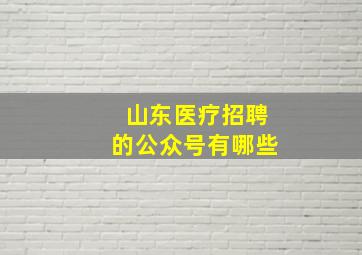 山东医疗招聘
的公众号有哪些